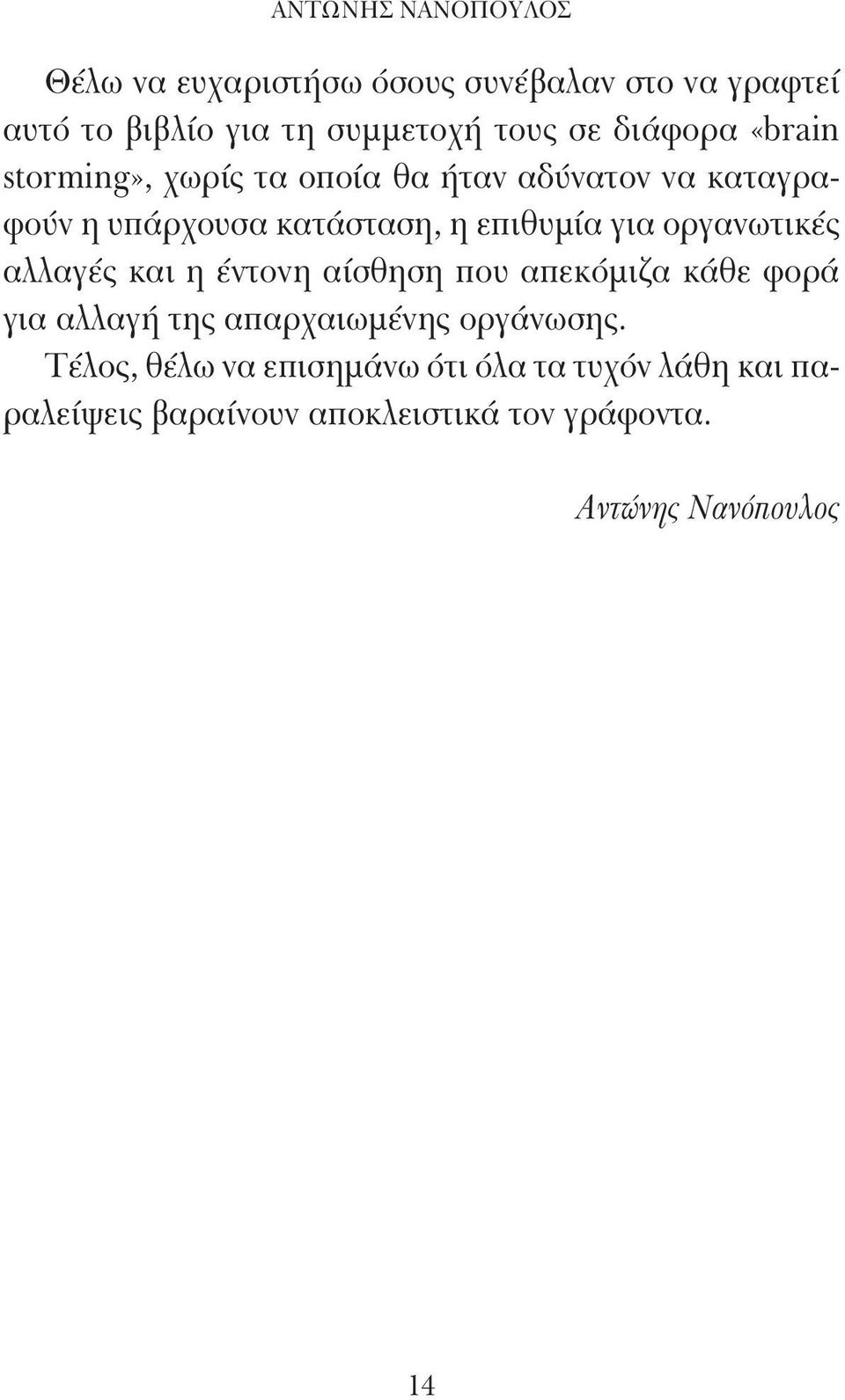 ΑΝΤΩΝΗΣ ΝΑΝΟΠΟΥΛΟΣ

Θέλω να ευχαριστήσω όσους συνέβαλαν στο να γραφτεί αυτό το βιβλίο για τη συμμετοχή τους σε διάφορα «brain storming», χωρίς τα οποία θα ήταν αδύνατον να καταγραφούν η υπάρχουσα κατάσταση, η επιθυμία για οργανωτικές αλλαγές και η έντονη αίσθηση που απεκόμιζα κάθε φορά για αλλαγή της απαρχαιωμένης οργάνωσης.

Τέλος, θέλω να επισημάνω ότι όλα τα τυχόν λάθη και παραλείψεις βαραίνουν αποκλειστικά τον γράφοντα.

Αντώνης Νανόπουλος

14